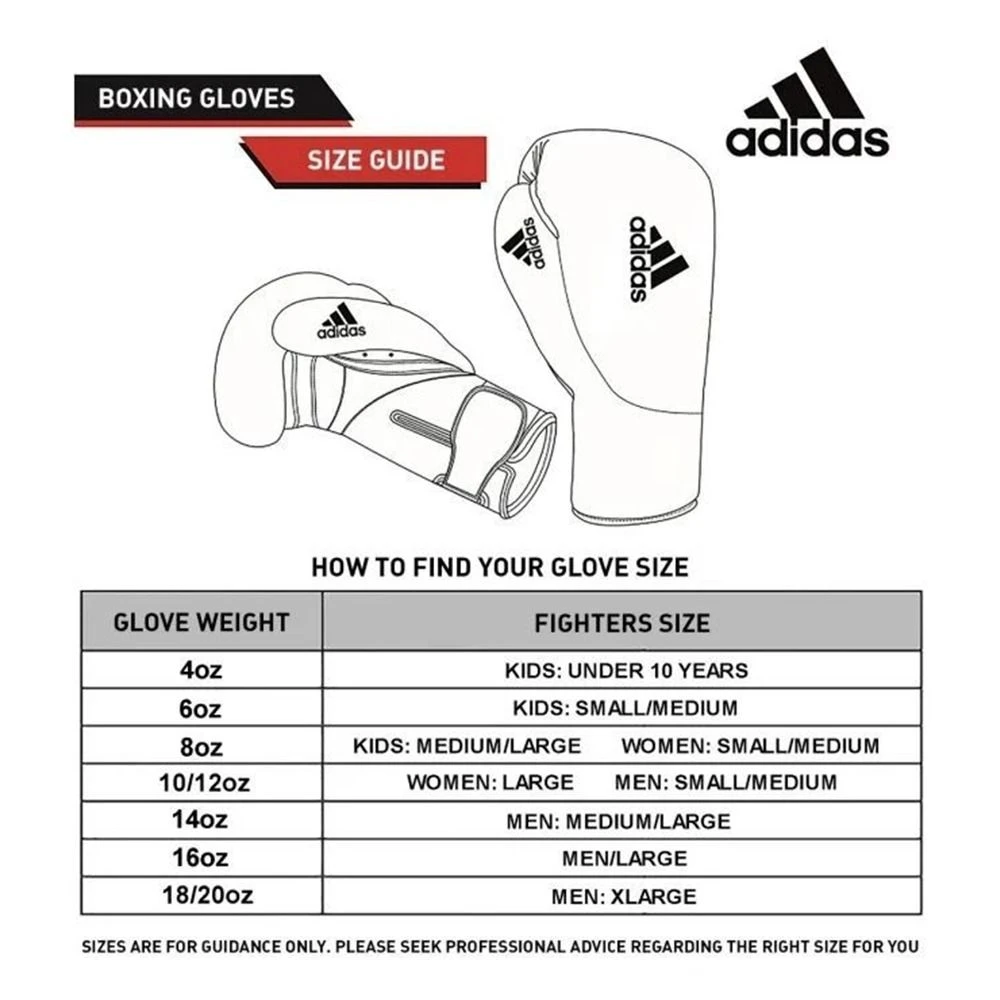 BOXING GLOVES

SIZE GUIDE

adidas

adidas

adidas

adidas

HOW TO FIND YOUR GLOVE SIZE

| GLOVE WEIGHT | FIGHTERS SIZE |
|---|---|
| 4oz | KIDS: UNDER 10 YEARS |
| 6oz | KIDS: SMALL/MEDIUM |
| 8oz | KIDS: MEDIUM/LARGE WOMEN: SMALL/MEDIUM |
| 10/12oz | WOMEN: LARGE MEN: SMALL/MEDIUM |
| 14oz | MEN: MEDIUM/LARGE |
| 16oz | MEN/LARGE |
| 18/20oz | MEN: XLARGE |

SIZES ARE FOR GUIDANCE ONLY. PLEASE SEEK PROFESSIONAL ADVICE REGARDING THE RIGHT SIZE FOR YOU